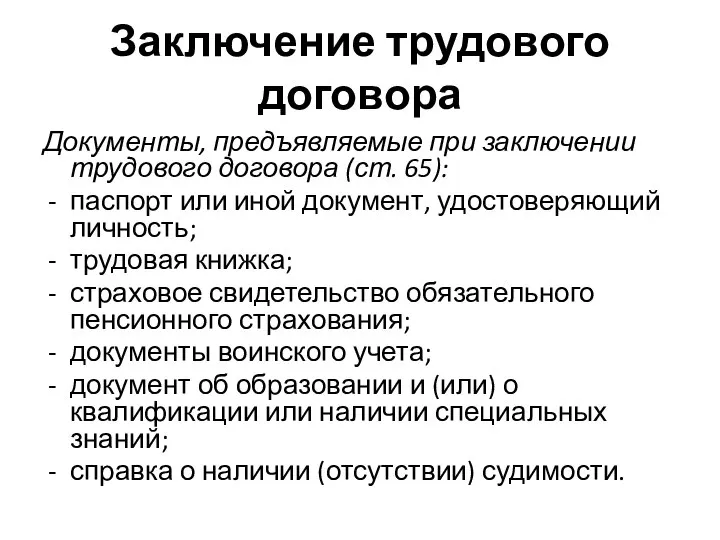 Заключение трудового договора

Документы, предъявляемые при заключении трудового договора (ст. 65):
- паспорт или иной документ, удостоверяющий личность;
- трудовая книжка;
- страховое свидетельство обязательного пенсионного страхования;
- документы воинского учета;
- документ об образовании и (или) о квалификации или наличии специальных знаний;
- справка о наличии (отсутствии) судимости.